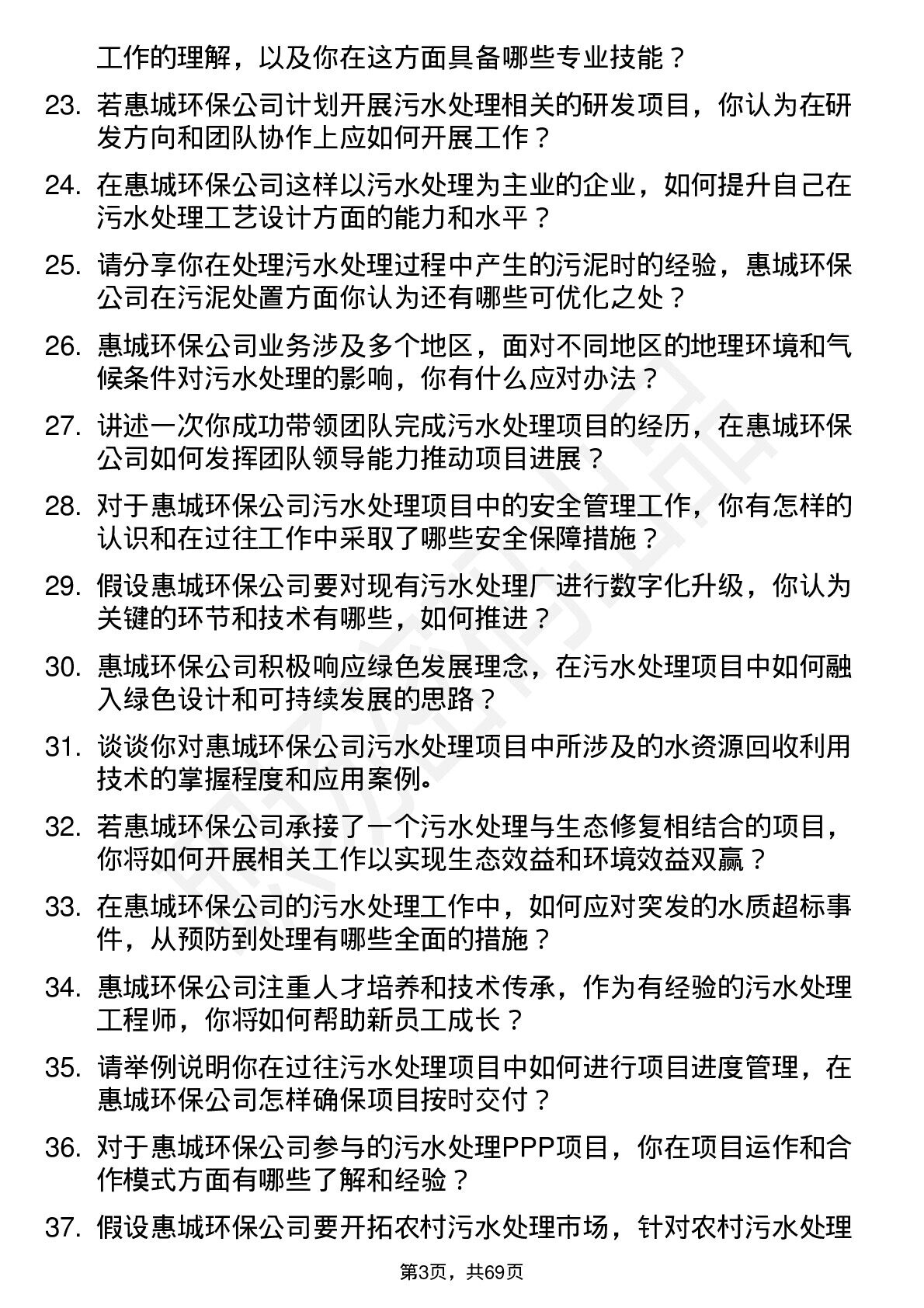 工作的理解，以及你在这方面具备哪些专业技能？

23. 若惠城环保公司计划开展污水处理相关的研发项目，你认为在研发方向和团队协作上应如何开展工作？

24. 在惠城环保公司这样以污水处理为主业的企业，如何提升自己在污水处理工艺设计方面的能力和水平？

25. 请分享你在处理污水处理过程中产生的污泥时的经验，惠城环保公司在污泥处置方面你认为还有哪些可优化之处？

26. 惠城环保公司业务涉及多个地区，面对不同地区的地理环境和气候条件对污水处理的影响，你有什么应对办法？

27. 讲述一次你成功带领团队完成污水处理项目的经历，在惠城环保公司如何发挥团队领导能力推动项目进展？

28. 对于惠城环保公司污水处理项目中的安全管理工作，你有怎样的认识和在过往工作中采取了哪些安全保障措施？

29. 假设惠城环保公司要对现有污水处理厂进行数字化升级，你认为关键的环节和技术有哪些，如何推进？

30. 惠城环保公司积极响应绿色发展理念，在污水处理项目中如何融入绿色设计和可持续发展的思路？

31. 谈谈你对惠城环保公司污水处理项目中所涉及的水资源回收利用技术的掌握程度和应用案例。

32. 若惠城环保公司承接了一个污水处理与生态修复相结合的项目，你将如何开展相关工作以实现生态效益和环境效益双赢？

33. 在惠城环保公司的污水处理工作中，如何应对突发的水质超标事件，从预防到处理有哪些全面的措施？

34. 惠城环保公司注重人才培养和技术传承，作为有经验的污水处理工程师，你将如何帮助新员工成长？

35. 请举例说明你在过往污水处理项目中如何进行项目进度管理，在惠城环保公司怎样确保项目按时交付？

36. 对于惠城环保公司参与的污水处理PPP项目，你在项目运作和合作模式方面有哪些了解和经验？

37. 假设惠城环保公司要开拓农村污水处理市场，针对农村污水处理

第3页，共69页